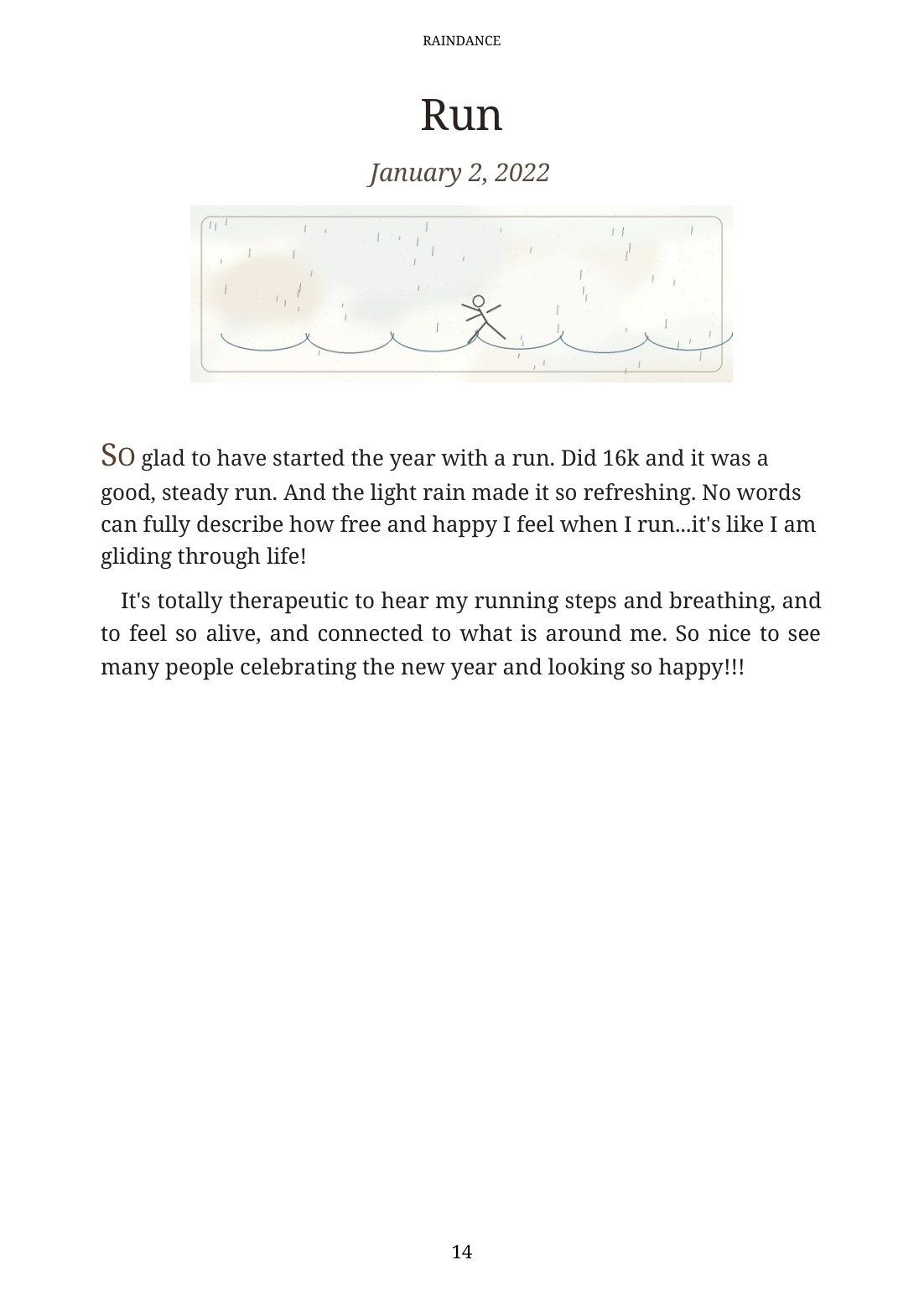 RAINDANCE

Run

January 2, 2022

So glad to have started the year with a run. Did 16k and it was a good, steady run. And the light rain made it so refreshing. No words can fully describe how free and happy I feel when I run...it's like I am gliding through life!

It's totally therapeutic to hear my running steps and breathing, and to feel so alive, and connected to what is around me. So nice to see many people celebrating the new year and looking so happy!!!

14